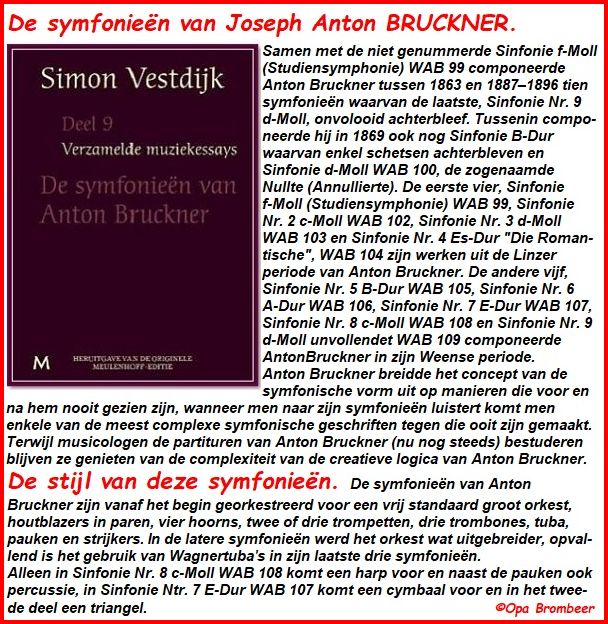 De symfonieën van Joseph Anton BRUCKNER.

Simon Vestdijk

Deel 9
Verzamelde muziekessays

De symfonieën van Anton Bruckner

M

HERUITGAVE VAN DE ORIGINELE MEULENHOFF-EDITIE

Samen met de niet genummerde Sinfonie f-Moll (Studiensymphonie) WAB 99 componeerde Anton Bruckner tussen 1863 en 1887–1896 tien symfonieën waarvan de laatste, Sinfonie Nr. 9 d-Moll, onvolooid achterbleef. Tussenin componeerde hij in 1869 ook nog Sinfonie B-Dur waarvan enkel schetsen achterbleven en Sinfonie d-Moll WAB 100, de zogenaamde Nullte (Annullierte). De eerste vier, Sinfonie f-Moll (Studiensymphonie) WAB 99, Sinfonie Nr. 2 c-Moll WAB 102, Sinfonie Nr. 3 d-Moll WAB 103 en Sinfonie Nr. 4 Es-Dur "Die Romantische", WAB 104 zijn werken uit de Linzer periode van Anton Bruckner. De andere vijf, Sinfonie Nr. 5 B-Dur WAB 105, Sinfonie Nr. 6 A-Dur WAB 106, Sinfonie Nr. 7 E-Dur WAB 107, Sinfonie Nr. 8 c-Moll WAB 108 en Sinfonie Nr. 9 d-Moll unvollendet WAB 109 componeerde AntonBruckner in zijn Weense periode.
Anton Bruckner breidde het concept van de symfonische vorm uit op manieren die voor en na hem nooit gezien zijn, wanneer men naar zijn symfonieën luistert komt men enkele van de meest complexe symfonische geschriften tegen die ooit zijn gemaakt. Terwijl musicologen de partituren van Anton Bruckner (nu nog steeds) bestuderen blijven ze genieten van de complexiteit van de creatieve logica van Anton Bruckner.

De stijl van deze symfonieën. De symfonieën van Anton Bruckner zijn vanaf het begin georkestreerd voor een vrij standaard groot orkest, houtblazers in paren, vier hoorns, twee of drie trompetten, drie trombones, tuba, pauken en strijkers. In de latere symfonieën werd het orkest wat uitgebreider, opvallend is het gebruik van Wagnertuba's in zijn laatste drie symfonieën.
Alleen in Sinfonie Nr. 8 c-Moll WAB 108 komt een harp voor en naast de pauken ook percussie, in Sinfonie Ntr. 7 E-Dur WAB 107 komt een cymbaal voor en in het tweede deel een triangel.

©Opa Brombeer